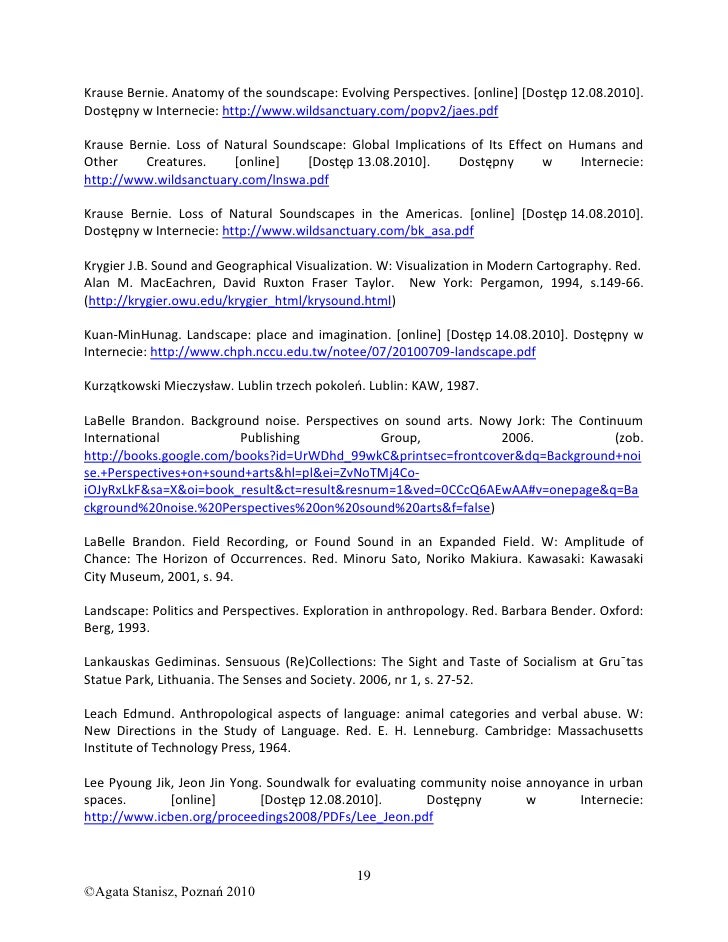 Krause Bernie. Anatomy of the soundscape: Evolving Perspectives. [online] [Dostęp 12.08.2010]. Dostępny w Internecie: http://www.wildsanctuary.com/popv2/jaes.pdf

Krause Bernie. Loss of Natural Soundscape: Global Implications of Its Effect on Humans and Other Creatures. [online] [Dostęp 13.08.2010]. Dostępny w Internecie: http://www.wildsanctuary.com/lnswa.pdf

Krause Bernie. Loss of Natural Soundscapes in the Americas. [online] [Dostęp 14.08.2010]. Dostępny w Internecie: http://www.wildsanctuary.com/bk_asa.pdf

Krygier J.B. Sound and Geographical Visualization. W: Visualization in Modern Cartography. Red. Alan M. MacEachren, David Ruxton Fraser Taylor. New York: Pergamon, 1994, s.149-66. (http://krygier.owu.edu/krygier_html/krysound.html)

Kuan-MinHunag. Landscape: place and imagination. [online] [Dostęp 14.08.2010]. Dostępny w Internecie: http://www.chph.nccu.edu.tw/notee/07/20100709-landscape.pdf

Kurzątkowski Mieczysław. Lublin trzech pokoleń. Lublin: KAW, 1987.

LaBelle Brandon. Background noise. Perspectives on sound arts. Nowy Jork: The Continuum International Publishing Group, 2006. (zob. http://books.google.com/books?id=UrWDhd_99wkC&printsec=frontcover&dq=Background+noise.+Perspectives+on+sound+arts&hl=pl&ei=ZvNoTMj4Co-iOJyRxLkF&sa=X&oi=book_result&ct=result&resnum=1&ved=0CCcQ6AEwAA#v=onepage&q=Background%20noise.%20Perspectives%20on%20sound%20arts&f=false)

LaBelle Brandon. Field Recording, or Found Sound in an Expanded Field. W: Amplitude of Chance: The Horizon of Occurrences. Red. Minoru Sato, Noriko Makiura. Kawasaki: Kawasaki City Museum, 2001, s. 94.

Landscape: Politics and Perspectives. Exploration in anthropology. Red. Barbara Bender. Oxford: Berg, 1993.

Lankauskas Gediminas. Sensuous (Re)Collections: The Sight and Taste of Socialism at Gru¯tas Statue Park, Lithuania. The Senses and Society. 2006, nr 1, s. 27-52.

Leach Edmund. Anthropological aspects of language: animal categories and verbal abuse. W: New Directions in the Study of Language. Red. E. H. Lenneburg. Cambridge: Massachusetts Institute of Technology Press, 1964.

Lee Pyoung Jik, Jeon Jin Yong. Soundwalk for evaluating community noise annoyance in urban spaces. [online] [Dostęp 12.08.2010]. Dostępny w Internecie: http://www.icben.org/proceedings2008/PDFs/Lee_Jeon.pdf

19

©Agata Stanisz, Poznań 2010